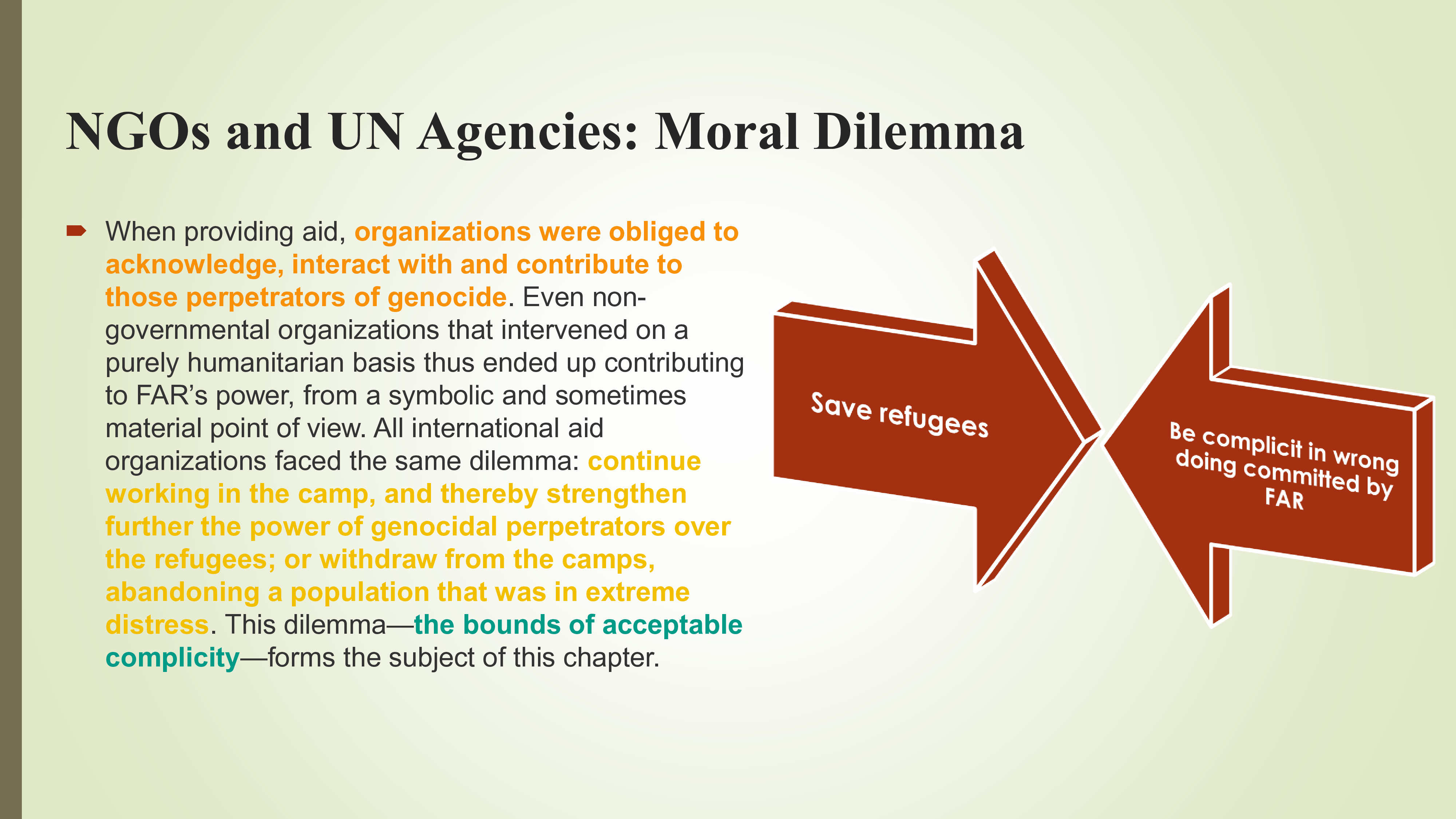 NGOs and UN Agencies: Moral Dilemma

➨ When providing aid, organizations were obliged to acknowledge, interact with and contribute to those perpetrators of genocide. Even non-governmental organizations that intervened on a purely humanitarian basis thus ended up contributing to FAR's power, from a symbolic and sometimes material point of view. All international aid organizations faced the same dilemma: continue working in the camp, and thereby strengthen further the power of genocidal perpetrators over the refugees; or withdraw from the camps, abandoning a population that was in extreme distress. This dilemma—the bounds of acceptable complicity—forms the subject of this chapter.

Save refugees

Be complicit in wrong doing committed by FAR